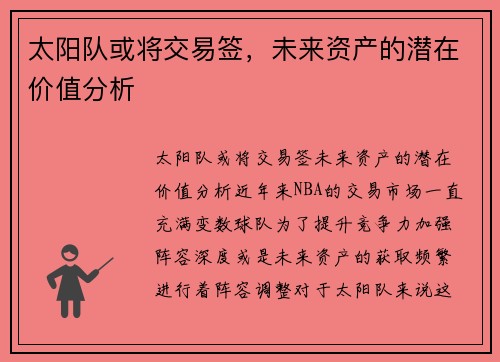 太阳队或将交易签，未来资产的潜在价值分析

太阳队或将交易签未来资产的潜在价值分析近年来NBA的交易市场一直充满变数球队为了提升竞争力加强阵容深度或是未来资产的获取频繁进行着阵容调整对于太阳队来说这